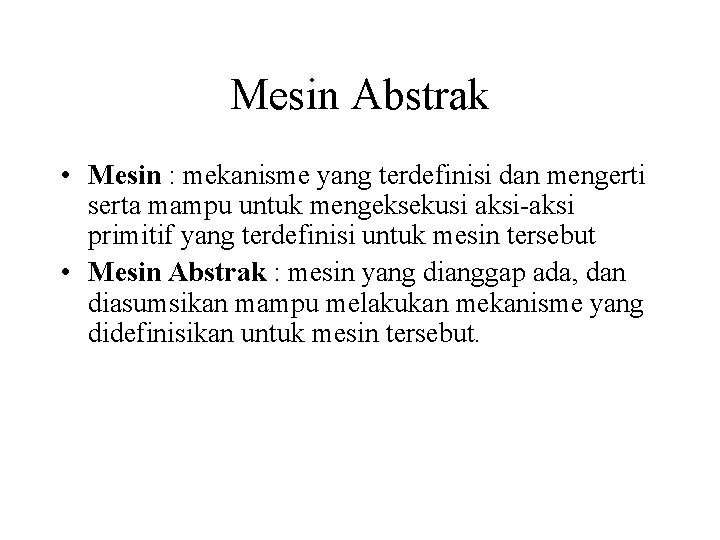 Mesin Abstrak

• Mesin : mekanisme yang terdefinisi dan mengerti serta mampu untuk mengeksekusi aksi-aksi primitif yang terdefinisi untuk mesin tersebut
• Mesin Abstrak : mesin yang dianggap ada, dan diasumsikan mampu melakukan mekanisme yang didefinisikan untuk mesin tersebut.